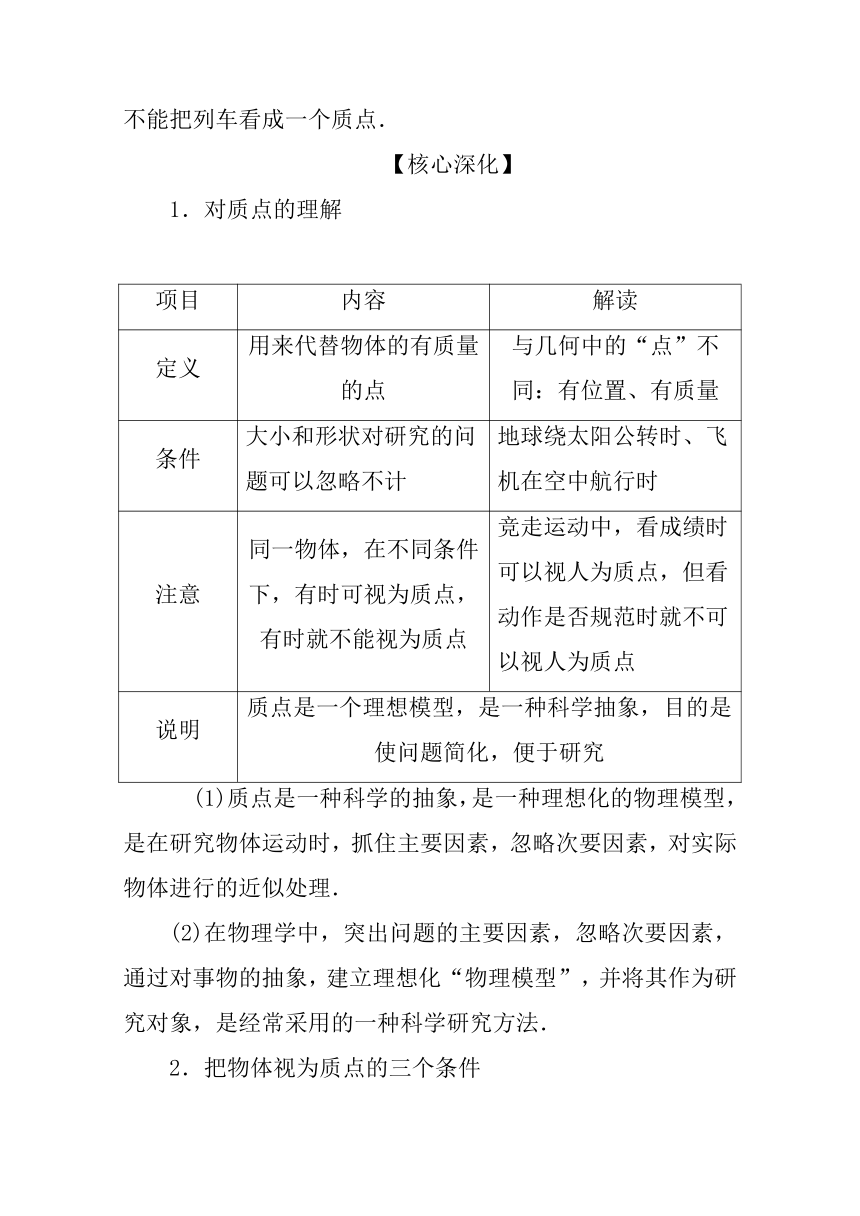 不能把列车看成一个质点．

【核心深化】

1．对质点的理解

| 项目 | 内容 | 解读 |
|---|---|---|
| 定义 | 用来代替物体的有质量的点 | 与几何中的“点”不同：有位置、有质量 |
| 条件 | 大小和形状对研究的问题可以忽略不计 | 地球绕太阳公转时、飞机在空中航行时 |
| 注意 | 同一物体，在不同条件下，有时可视为质点，有时就不能视为质点 | 竞走运动中，看成绩时可以视人为质点，但看动作是否规范时就不可以视人为质点 |
| 说明 | 质点是一个理想模型，是一种科学抽象，目的是使问题简化，便于研究 | |

(1)质点是一种科学的抽象，是一种理想化的物理模型，是在研究物体运动时，抓住主要因素，忽略次要因素，对实际物体进行的近似处理．

(2)在物理学中，突出问题的主要因素，忽略次要因素，通过对事物的抽象，建立理想化“物理模型”，并将其作为研究对象，是经常采用的一种科学研究方法．

2．把物体视为质点的三个条件